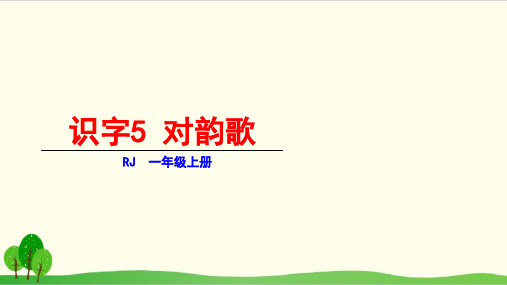 识字5 对韵歌

RJ 一年级上册